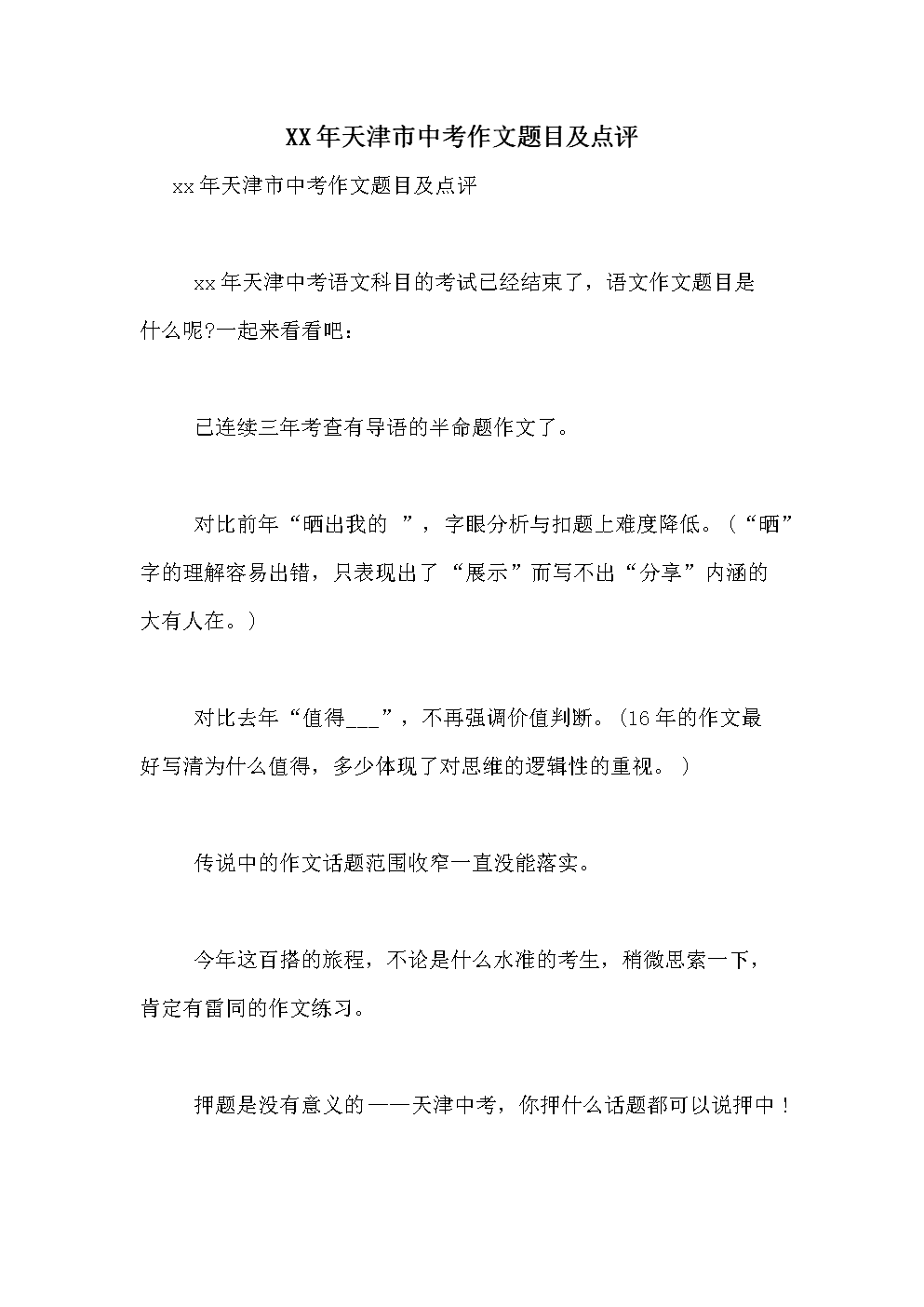 XX年天津市中考作文题目及点评

xx年天津市中考作文题目及点评

xx年天津中考语文科目的考试已经结束了，语文作文题目是什么呢?一起来看看吧：

已连续三年考查有导语的半命题作文了。

对比前年“晒出我的 ”，字眼分析与扣题上难度降低。（“晒”字的理解容易出错，只表现出了“展示”而写不出“分享”内涵的大有人在。）

对比去年“值得___”，不再强调价值判断。(16年的作文最好写清为什么值得，多少体现了对思维的逻辑性的重视。)

传说中的作文话题范围收窄一直没能落实。

今年这百搭的旅程，不论是什么水准的考生，稍微思索一下，肯定有雷同的作文练习。

押题是没有意义的——天津中考，你押什么话题都可以说押中！